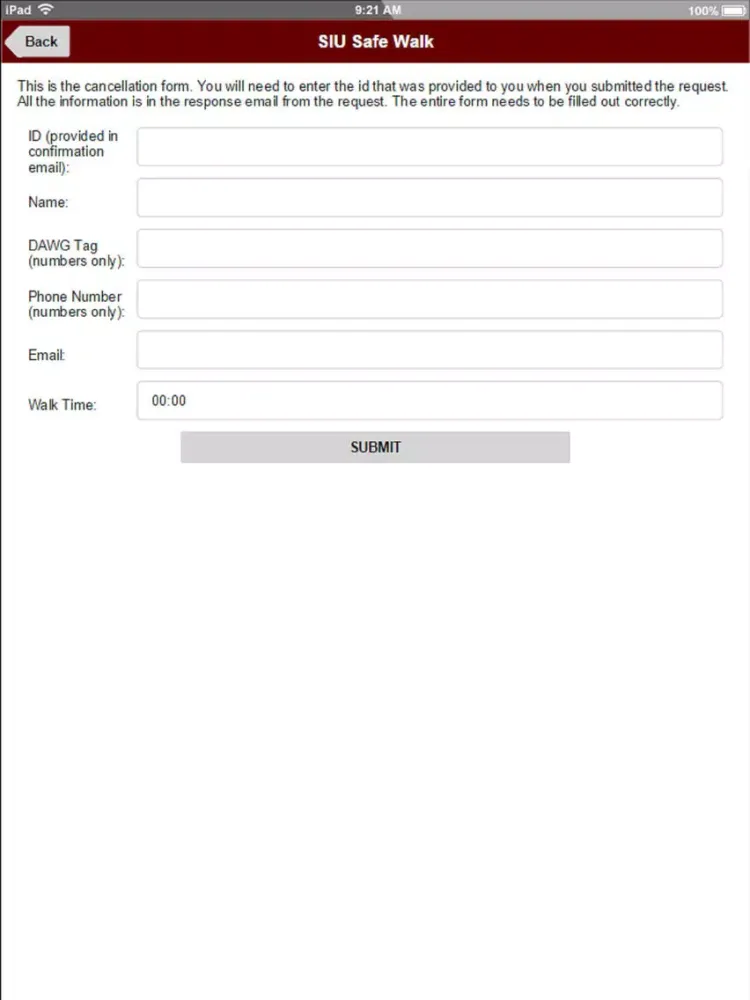 iPad 9:21 AM 100%

Back

SIU Safe Walk

This is the cancellation form. You will need to enter the id that was provided to you when you submitted the request. All the information is in the response email from the request. The entire form needs to be filled out correctly.

ID (provided in confirmation email):

Name:

DAWG Tag (numbers only):

Phone Number (numbers only):

Email:

Walk Time: 00:00

SUBMIT